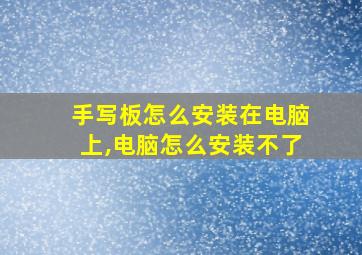 手写板怎么安装在电脑上,电脑怎么安装不了